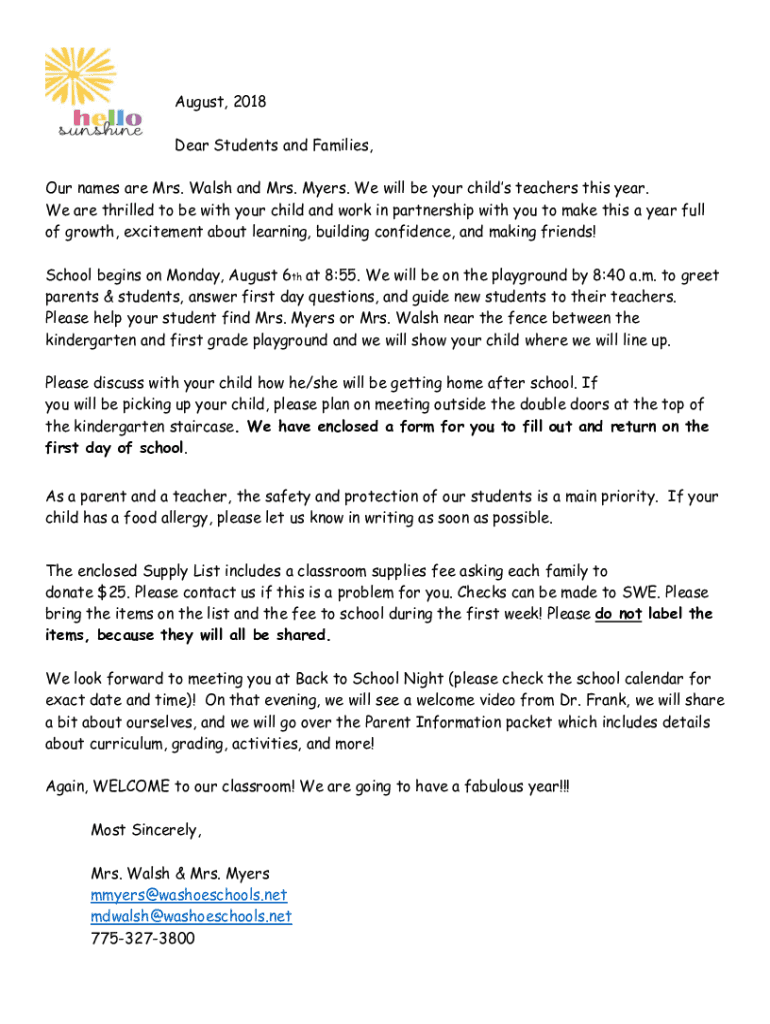 hello
sunshine

August, 2018

Dear Students and Families,

Our names are Mrs. Walsh and Mrs. Myers. We will be your child's teachers this year. We are thrilled to be with your child and work in partnership with you to make this a year full of growth, excitement about learning, building confidence, and making friends!

School begins on Monday, August 6th at 8:55. We will be on the playground by 8:40 a.m. to greet parents & students, answer first day questions, and guide new students to their teachers. Please help your student find Mrs. Myers or Mrs. Walsh near the fence between the kindergarten and first grade playground and we will show your child where we will line up.

Please discuss with your child how he/she will be getting home after school. If you will be picking up your child, please plan on meeting outside the double doors at the top of the kindergarten staircase. We have enclosed a form for you to fill out and return on the first day of school.

As a parent and a teacher, the safety and protection of our students is a main priority. If your child has a food allergy, please let us know in writing as soon as possible.

The enclosed Supply List includes a classroom supplies fee asking each family to donate $25. Please contact us if this is a problem for you. Checks can be made to SWE. Please bring the items on the list and the fee to school during the first week! Please do not label the items, because they will all be shared.

We look forward to meeting you at Back to School Night (please check the school calendar for exact date and time)! On that evening, we will see a welcome video from Dr. Frank, we will share a bit about ourselves, and we will go over the Parent Information packet which includes details about curriculum, grading, activities, and more!

Again, WELCOME to our classroom! We are going to have a fabulous year!!!

Most Sincerely,

Mrs. Walsh & Mrs. Myers
mmyers@washoeschools.net
mdwalsh@washoeschools.net
775-327-3800